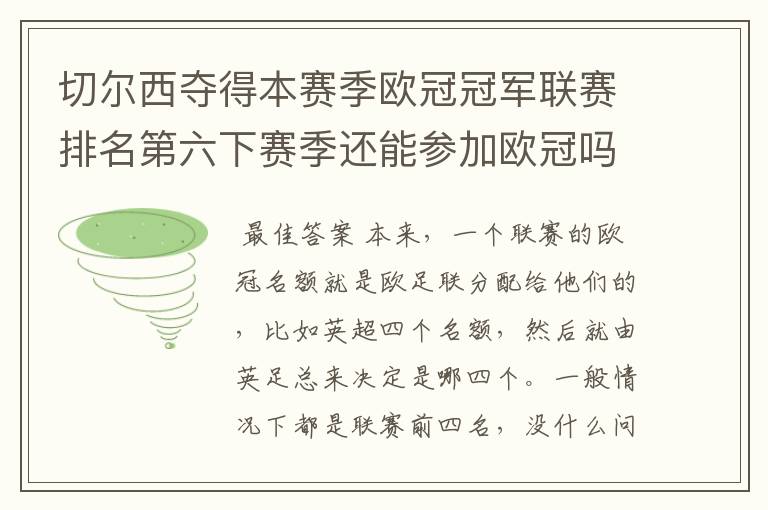 切尔西夺得本赛季欧冠冠军联赛排名第六下赛季还能参加欧冠吗

最佳答案 本来，一个联赛的欧冠名额就是欧足联分配给他们的，比如英超四个名额，然后就由英足总来决定是哪四个。一般情况下都是联赛前四名，没什么问